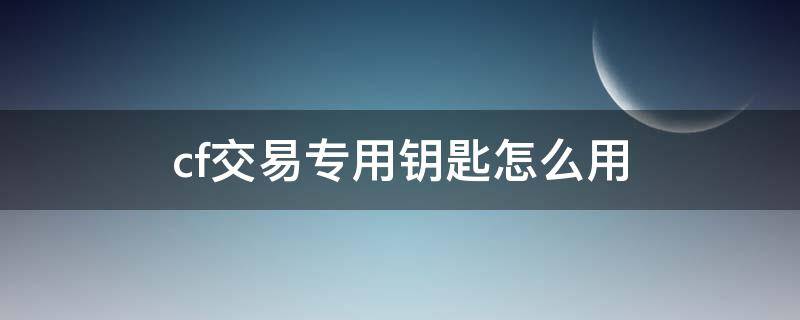 cf交易专用钥匙怎么用